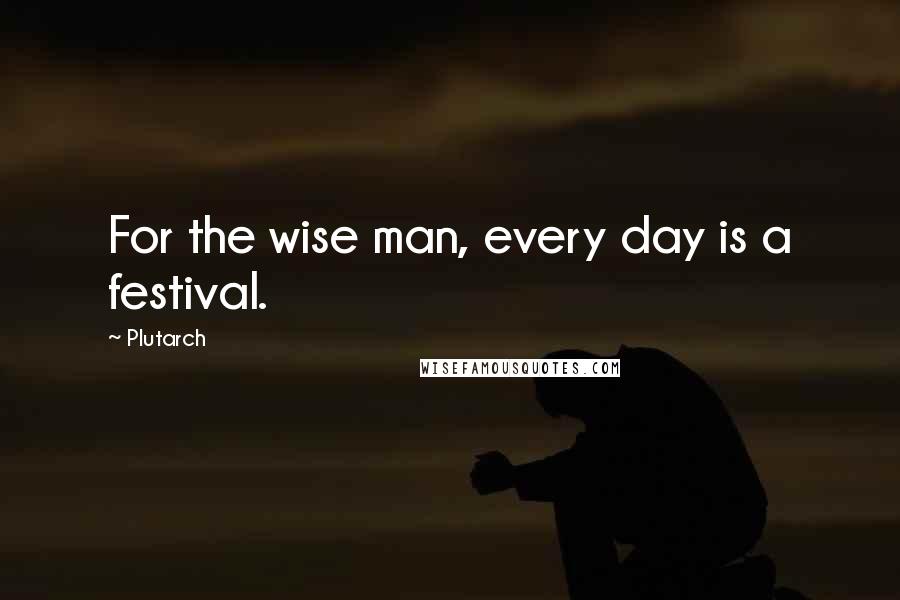 For the wise man, every day is a festival.

~ Plutarch

WISEFAMOUSQUOTES.COM